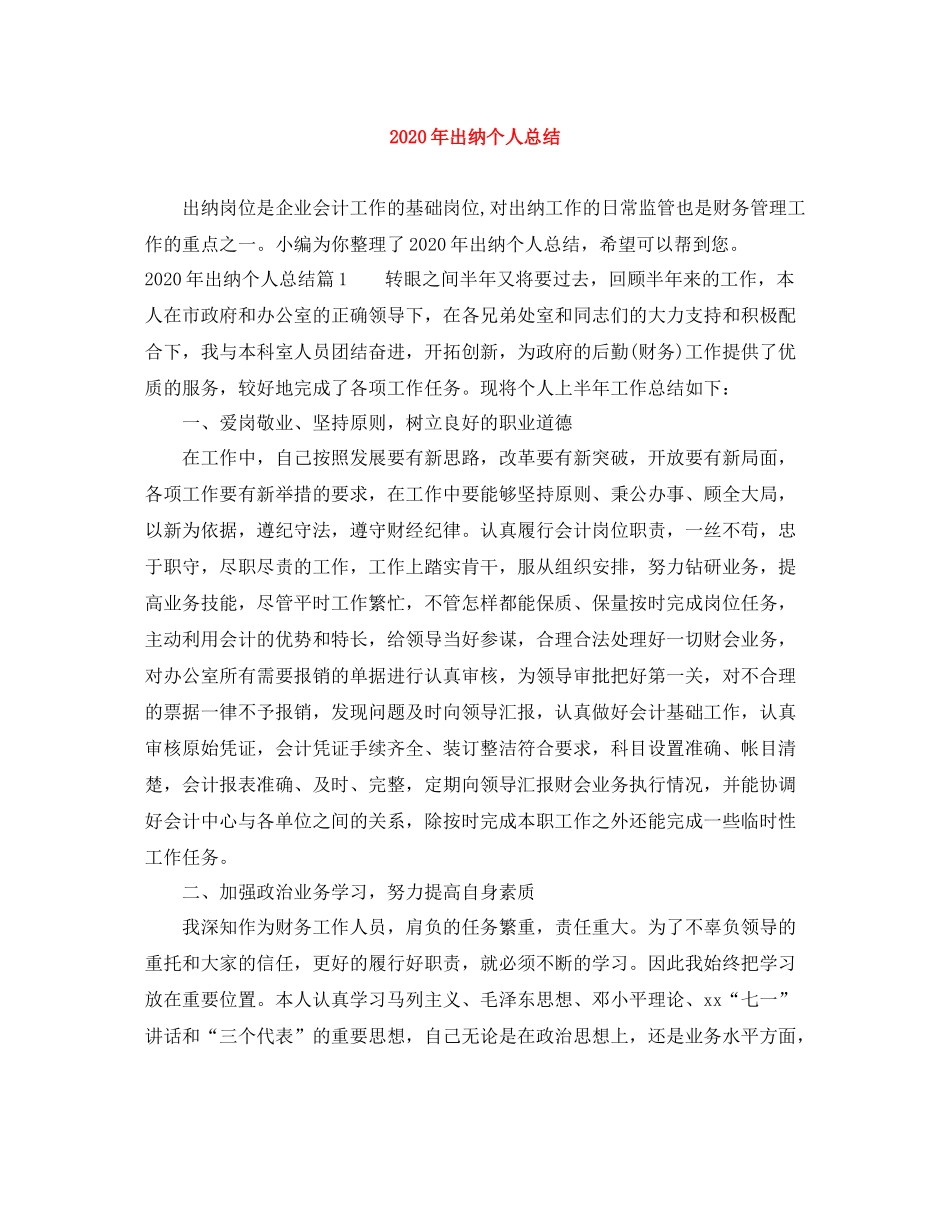 2020年出纳个人总结

出纳岗位是企业会计工作的基础岗位,对出纳工作的日常监管也是财务管理工作的重点之一。小编为你整理了2020年出纳个人总结，希望可以帮到您。

2020年出纳个人总结篇1　　转眼之间半年又将要过去，回顾半年来的工作，本人在市政府和办公室的正确领导下，在各兄弟处室和同志们的大力支持和积极配合下，我与本科室人员团结奋进，开拓创新，为政府的后勤(财务)工作提供了优质的服务，较好地完成了各项工作任务。现将个人上半年工作总结如下：

一、爱岗敬业、坚持原则，树立良好的职业道德

在工作中，自己按照发展要有新思路，改革要有新突破，开放要有新局面，各项工作要有新举措的要求，在工作中要能够坚持原则、秉公办事、顾全大局，以新为依据，遵纪守法，遵守财经纪律。认真履行会计岗位职责，一丝不苟，忠于职守，尽职尽责的工作，工作上踏实肯干，服从组织安排，努力钻研业务，提高业务技能，尽管平时工作繁忙，不管怎样都能保质、保量按时完成岗位任务，主动利用会计的优势和特长，给领导当好参谋，合理合法处理好一切财会业务，对办公室所有需要报销的单据进行认真审核，为领导审批把好第一关，对不合理的票据一律不予报销，发现问题及时向领导汇报，认真做好会计基础工作，认真审核原始凭证，会计凭证手续齐全、装订整洁符合要求，科目设置准确、帐目清楚，会计报表准确、及时、完整，定期向领导汇报财会业务执行情况，并能协调好会计中心与各单位之间的关系，除按时完成本职工作之外还能完成一些临时性工作任务。

二、加强政治业务学习，努力提高自身素质

我深知作为财务工作人员，肩负的任务繁重，责任重大。为了不辜负领导的重托和大家的信任，更好的履行好职责，就必须不断的学习。因此我始终把学习放在重要位置。本人认真学习马列主义、毛泽东思想、邓小平理论、xx“七一”讲话和“三个代表”的重要思想，自己无论是在政治思想上，还是业务水平方面，